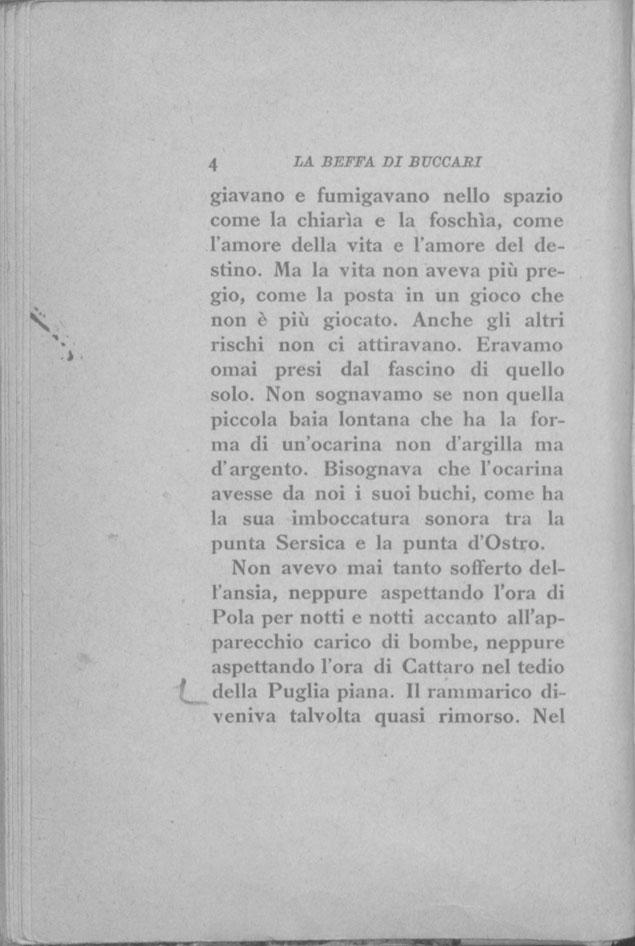 4 LA BEFFA DI BUCCARI

giavano e fumigavano nello spazio come la chiarìa e la foschìa, come l'amore della vita e l'amore del destino. Ma la vita non aveva più pregio, come la posta in un gioco che non è più giocato. Anche gli altri rischi non ci attiravano. Eravamo omai presi dal fascino di quello solo. Non sognavamo se non quella piccola baia lontana che ha la forma di un'ocarina non d'argilla ma d'argento. Bisognava che l'ocarina avesse da noi i suoi buchi, come ha la sua imboccatura sonora tra la punta Sersica e la punta d'Ostro.

Non avevo mai tanto sofferto dell'ansia, neppure aspettando l'ora di Pola per notti e notti accanto all'apparecchio carico di bombe, neppure aspettando l'ora di Cattaro nel tedio della Puglia piana. Il rammarico diveniva talvolta quasi rimorso. Nel